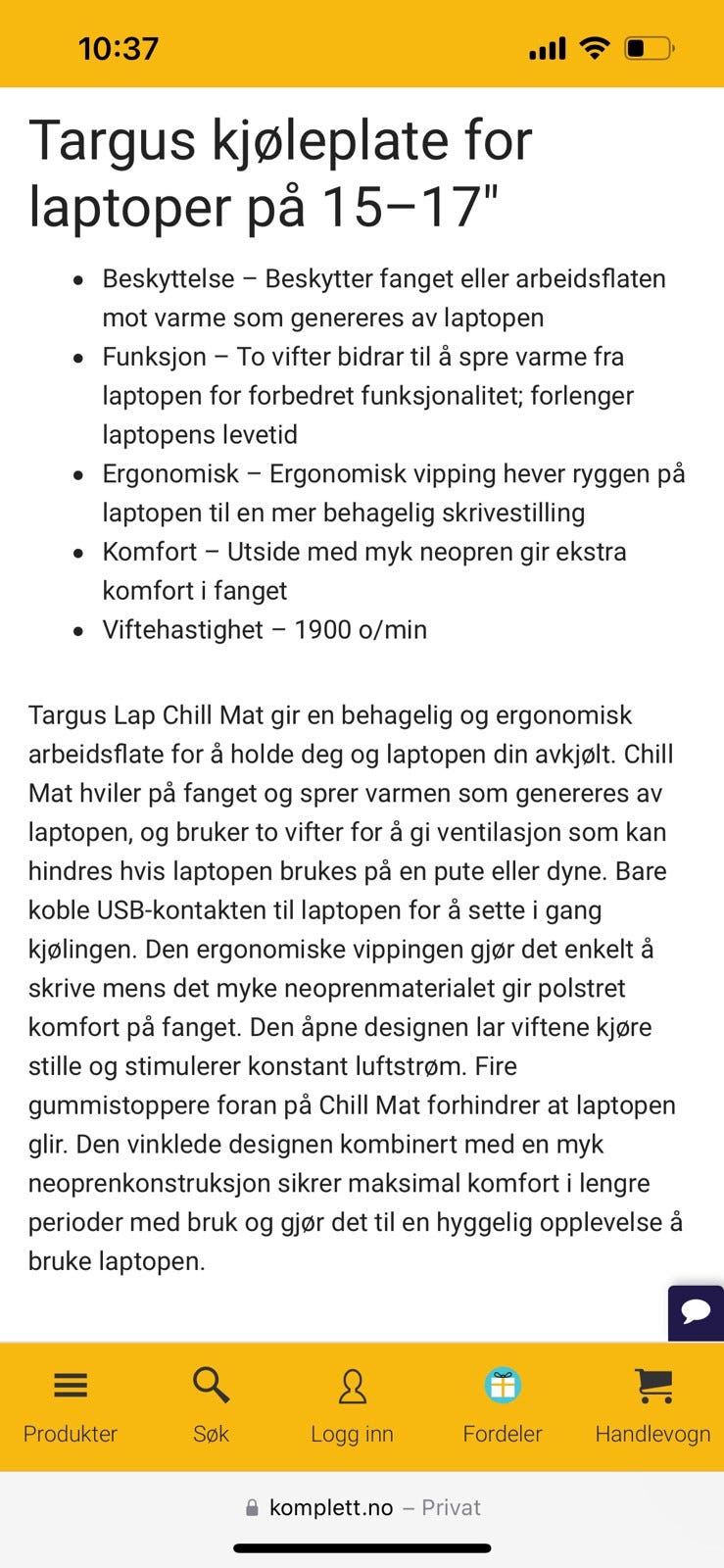 10:37

Targus kjøleplate for laptoper på 15–17"

- Beskyttelse – Beskytter fanget eller arbeidsflaten mot varme som genereres av laptopen
- Funksjon – To vifter bidrar til å spre varme fra laptopen for forbedret funksjonalitet; forlenger laptopens levetid
- Ergonomisk – Ergonomisk vipping hever ryggen på laptopen til en mer behagelig skrivestilling
- Komfort – Utside med myk neopren gir ekstra komfort i fanget
- Viftehastighet – 1900 o/min

Targus Lap Chill Mat gir en behagelig og ergonomisk arbeidsflate for å holde deg og laptopen din avkjølt. Chill Mat hviler på fanget og sprer varmen som genereres av laptopen, og bruker to vifter for å gi ventilasjon som kan hindres hvis laptopen brukes på en pute eller dyne. Bare koble USB-kontakten til laptopen for å sette i gang kjølingen. Den ergonomiske vippingen gjør det enkelt å skrive mens det myke neoprenmaterialet gir polstret komfort på fanget. Den åpne designen lar viftene kjøre stille og stimulerer konstant luftstrøm. Fire gummistoppere foran på Chill Mat forhindrer at laptopen glir. Den vinklede designen kombinert med en myk neoprenkonstruksjon sikrer maksimal komfort i lengre perioder med bruk og gjør det til en hyggelig opplevelse å bruke laptopen.

Produkter Søk Logg inn Fordeler Handlevogn

komplett.no – Privat